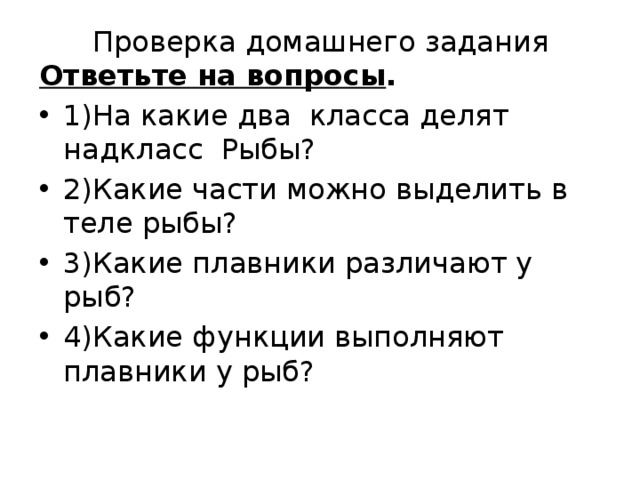 Проверка домашнего задания

Ответьте на вопросы.

• 1)На какие два класса делят надкласс Рыбы?
• 2)Какие части можно выделить в теле рыбы?
• 3)Какие плавники различают у рыб?
• 4)Какие функции выполняют плавники у рыб?